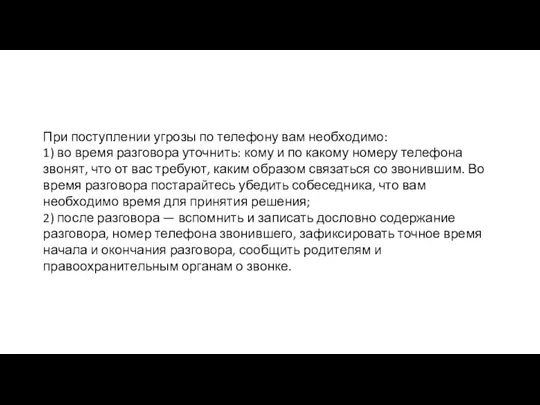 При поступлении угрозы по телефону вам необходимо:
1) во время разговора уточнить: кому и по какому номеру телефона звонят, что от вас требуют, каким образом связаться со звонившим. Во время разговора постарайтесь убедить собеседника, что вам необходимо время для принятия решения;
2) после разговора — вспомнить и записать дословно содержание разговора, номер телефона звонившего, зафиксировать точное время начала и окончания разговора, сообщить родителям и правоохранительным органам о звонке.